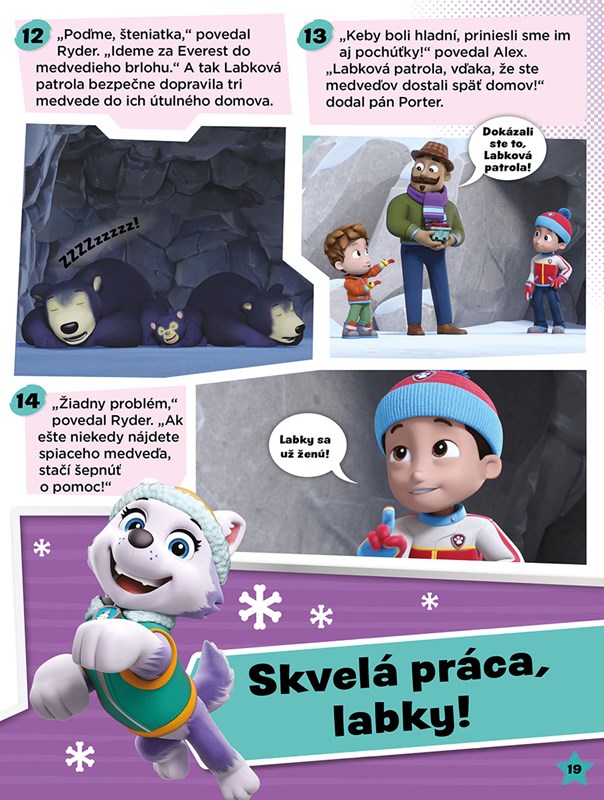 12 „Poďme, šteniatka," povedal Ryder. „Ideme za Everest do medvedieho brlohu." A tak Labková patrola bezpečne dopravila tri medvede do ich útulného domova.

ZZZZzzzzz!

13 „Keby boli hladní, priniesli sme im aj pochúťky!" povedal Alex. „Labková patrola, vďaka, že ste medveďov dostali späť domov!" dodal pán Porter.

Dokázali ste to, Labková patrola!

14 „Žiadny problém," povedal Ryder. „Ak ešte niekedy nájdete spiaceho medveďa, stačí šepnúť o pomoc!"

Labky sa už ženú!

Skvelá práca, labky!

19